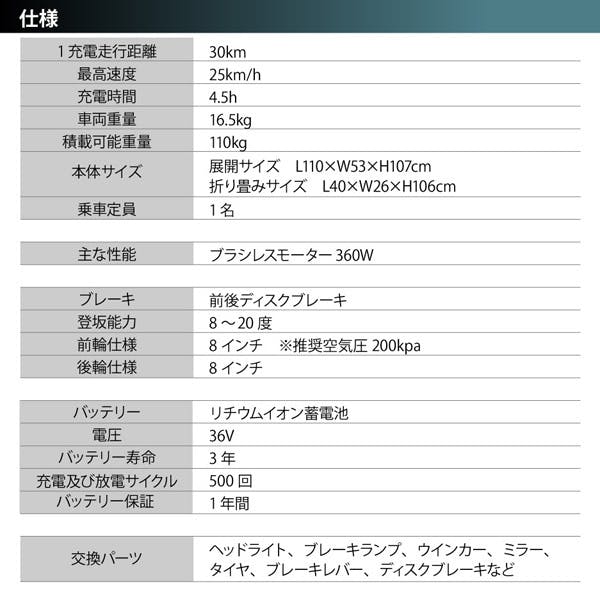 仕様

| | |
|---|---|
| 1 充電走行距離 | 30km |
| 最高速度 | 25km/h |
| 充電時間 | 4.5h |
| 車両重量 | 16.5kg |
| 積載可能重量 | 110kg |
| 本体サイズ | 展開サイズ　L110×W53×H107cm 折り畳みサイズ　L40×W26×H106cm |
| 乗車定員 | 1 名 |

| | |
|---|---|
| 主な性能 | ブラシレスモーター 360W |

| | |
|---|---|
| ブレーキ | 前後ディスクブレーキ |
| 登坂能力 | 8 ～ 20 度 |
| 前輪仕様 | 8 インチ　※推奨空気圧 200kpa |
| 後輪仕様 | 8 インチ |

| | |
|---|---|
| バッテリー | リチウムイオン蓄電池 |
| 電圧 | 36V |
| バッテリー寿命 | 3 年 |
| 充電及び放電サイクル | 500 回 |
| バッテリー保証 | 1 年間 |

| | |
|---|---|
| 交換パーツ | ヘッドライト、ブレーキランプ、ウインカー、ミラー、タイヤ、ブレーキレバー、ディスクブレーキなど |